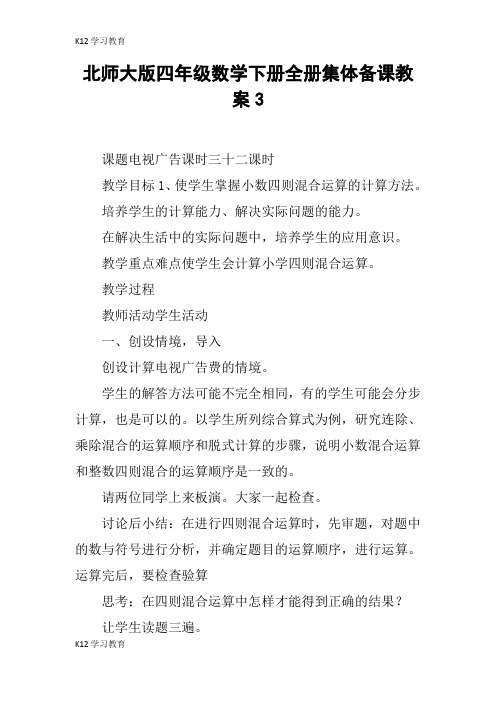 K12 学习教育

北师大版四年级数学下册全册集体备课教案 3

课题电视广告课时三十二课时

教学目标 1、使学生掌握小数四则混合运算的计算方法。

培养学生的计算能力、解决实际问题的能力。

在解决生活中的实际问题中，培养学生的应用意识。

教学重点难点使学生会计算小学四则混合运算。

教学过程

教师活动学生活动

一、创设情境，导入

创设计算电视广告费的情境。

学生的解答方法可能不完全相同，有的学生可能会分步计算，也是可以的。以学生所列综合算式为例，研究连除、乘除混合的运算顺序和脱式计算的步骤，说明小数混合运算和整数四则混合的运算顺序是一致的。

请两位同学上来板演。大家一起检查。

讨论后小结：在进行四则混合运算时，先审题，对题中的数与符号进行分析，并确定题目的运算顺序，进行运算。运算完后，要检查验算

思考：在四则混合运算中怎样才能得到正确的结果？

让学生读题三遍。

K12 学习教育